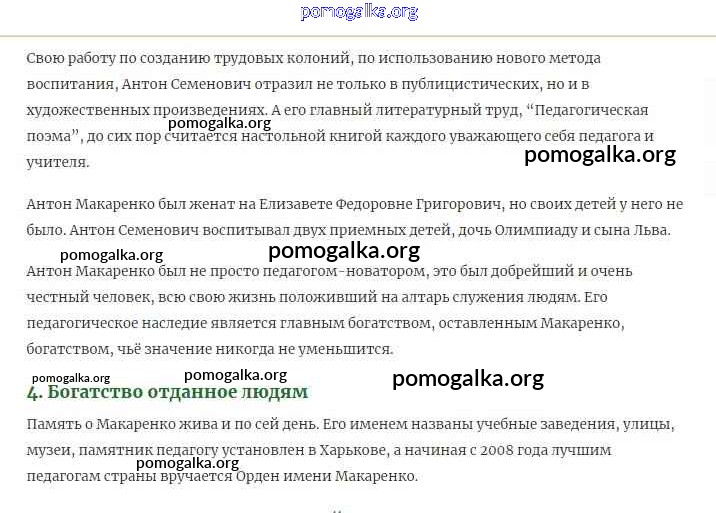 pomogalka.org

Свою работу по созданию трудовых колоний, по использованию нового метода воспитания, Антон Семенович отразил не только в публицистических, но и в художественных произведениях. А его главный литературный труд, “Педагогическая поэма”, до сих пор считается настольной книгой каждого уважающего себя педагога и учителя.

pomogalka.org

pomogalka.org

Антон Макаренко был женат на Елизавете Федоровне Григорович, но своих детей у него не было. Антон Семенович воспитывал двух приемных детей, дочь Олимпиаду и сына Льва.

pomogalka.org pomogalka.org

Антон Макаренко был не просто педагогом-новатором, это был добрейший и очень честный человек, всю свою жизнь положивший на алтарь служения людям. Его педагогическое наследие является главным богатством, оставленным Макаренко, богатством, чьё значение никогда не уменьшится.

pomogalka.org pomogalka.org pomogalka.org

4. Богатство отданное людям

Память о Макаренко жива и по сей день. Его именем названы учебные заведения, улицы, музеи, памятник педагогу установлен в Харькове, а начиная с 2008 года лучшим педагогам страны вручается Орден имени Макаренко.

pomogalka.org